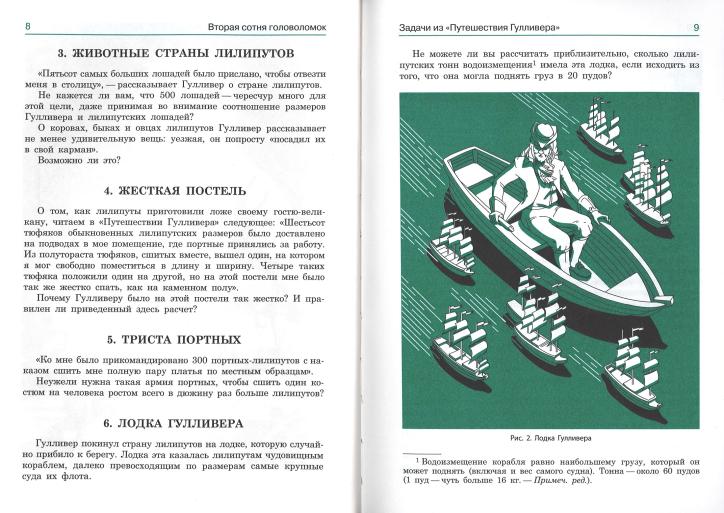 8

Вторая сотня головоломок

3. ЖИВОТНЫЕ СТРАНЫ ЛИЛИПУТОВ

«Пятьсот самых больших лошадей было прислано, чтобы отвезти меня в столицу», — рассказывает Гулливер о стране лилипутов.

Не кажется ли вам, что 500 лошадей — чересчур много для этой цели, даже принимая во внимание соотношение размеров Гулливера и лилипутских лошадей?

О коровах, быках и овцах лилипутов Гулливер рассказывает не менее удивительную вещь: уезжая, он попросту «посадил их в свой карман».

Возможно ли это?

4. ЖЕСТКАЯ ПОСТЕЛЬ

О том, как лилипуты приготовили ложе своему гостю-великану, читаем в «Путешествии Гулливера» следующее: «Шестьсот тюфяков обыкновенных лилипутских размеров было доставлено на подводах в мое помещение, где портные принялись за работу. Из полутораста тюфяков, сшитых вместе, вышел один, на котором я мог свободно поместиться в длину и ширину. Четыре таких тюфяка положили один на другой, но на этой постели мне было так же жестко спать, как на каменном полу».

Почему Гулливеру было на этой постели так жестко? И правилен ли приведенный здесь расчет?

5. ТРИСТА ПОРТНЫХ

«Ко мне было прикомандировано 300 портных-лилипутов с наказом сшить мне полную пару платья по местным образцам».

Неужели нужна такая армия портных, чтобы сшить один костюм на человека ростом всего в дюжину раз больше лилипутов?

6. ЛОДКА ГУЛЛИВЕРА

Гулливер покинул страну лилипутов на лодке, которую случайно прибило к берегу. Лодка эта казалась лилипутам чудовищным кораблем, далеко превосходящим по размерам самые крупные суда их флота.

Задачи из «Путешествия Гулливера»

9

Не можете ли вы рассчитать приблизительно, сколько лилипутских тонн водоизмещения$^{1}$ имела эта лодка, если исходить из того, что она могла поднять груз в 20 пудов?

Рис. 2. Лодка Гулливера

$^{1}$ Водоизмещение корабля равно наибольшему грузу, который он может поднять (включая и вес самого судна). Тонна — около 60 пудов (1 пуд — чуть больше 16 кг. — Примеч. ред.).